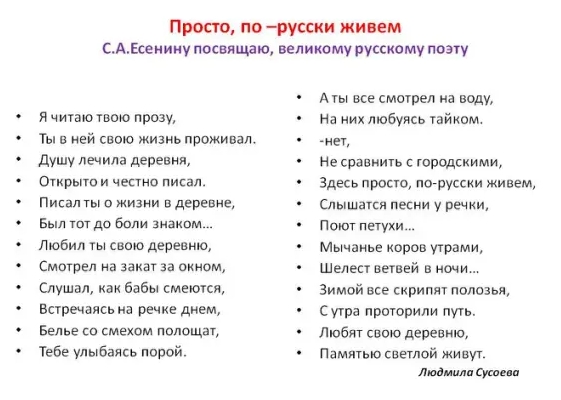 Просто, по –русски живем
С.А.Есенину посвящаю, великому русскому поэту

• Я читаю твою прозу,
• Ты в ней свою жизнь проживал.
• Душу лечила деревня,
• Открыто и честно писал.
• Писал ты о жизни в деревне,
• Был тот до боли знаком…
• Любил ты свою деревню,
• Смотрел на закат за окном,
• Слушал, как бабы смеются,
• Встречаясь на речке днем,
• Белье со смехом полощат,
• Тебе улыбаясь порой.

• А ты все смотрел на воду,
• На них любуясь тайком.
• -нет,
• Не сравнить с городскими,
• Здесь просто, по-русски живем,
• Слышатся песни у речки,
• Поют петухи…
• Мычанье коров утрами,
• Шелест ветвей в ночи…
• Зимой все скрипят полозья,
• С утра проторили путь.
• Любят свою деревню,
• Памятью светлой живут.

Людмила Сусоева